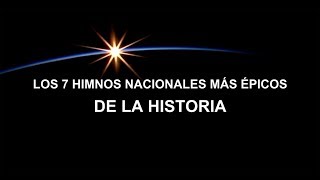 LOS 7 HIMNOS NACIONALES MÁS ÉPICOS
DE LA HISTORIA